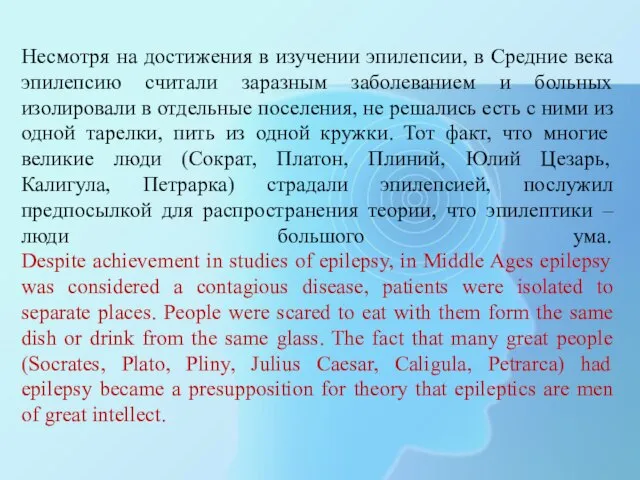 Несмотря на достижения в изучении эпилепсии, в Средние века эпилепсию считали заразным заболеванием и больных изолировали в отдельные поселения, не решались есть с ними из одной тарелки, пить из одной кружки. Тот факт, что многие великие люди (Сократ, Платон, Плиний, Юлий Цезарь, Калигула, Петрарка) страдали эпилепсией, послужил предпосылкой для распространения теории, что эпилептики – люди большого ума.
Despite achievement in studies of epilepsy, in Middle Ages epilepsy was considered a contagious disease, patients were isolated to separate places. People were scared to eat with them form the same dish or drink from the same glass. The fact that many great people (Socrates, Plato, Pliny, Julius Caesar, Caligula, Petrarca) had epilepsy became a presupposition for theory that epileptics are men of great intellect.